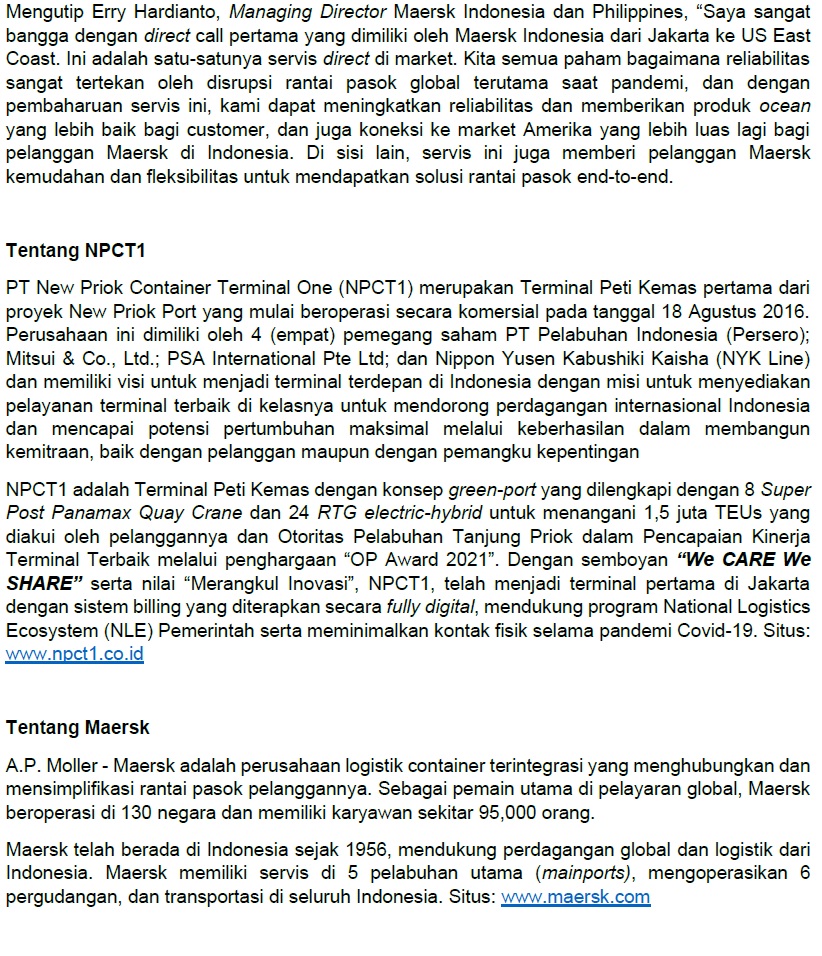 Mengutip Erry Hardianto, Managing Director Maersk Indonesia dan Philippines, “Saya sangat bangga dengan direct call pertama yang dimiliki oleh Maersk Indonesia dari Jakarta ke US East Coast. Ini adalah satu-satunya servis direct di market. Kita semua paham bagaimana reliabilitas sangat tertekan oleh disrupsi rantai pasok global terutama saat pandemi, dan dengan pembaharuan servis ini, kami dapat meningkatkan reliabilitas dan memberikan produk ocean yang lebih baik bagi customer, dan juga koneksi ke market Amerika yang lebih luas lagi bagi pelanggan Maersk di Indonesia. Di sisi lain, servis ini juga memberi pelanggan Maersk kemudahan dan fleksibilitas untuk mendapatkan solusi rantai pasok end-to-end.

Tentang NPCT1

PT New Priok Container Terminal One (NPCT1) merupakan Terminal Peti Kemas pertama dari proyek New Priok Port yang mulai beroperasi secara komersial pada tanggal 18 Agustus 2016. Perusahaan ini dimiliki oleh 4 (empat) pemegang saham PT Pelabuhan Indonesia (Persero); Mitsui & Co., Ltd.; PSA International Pte Ltd; dan Nippon Yusen Kabushiki Kaisha (NYK Line) dan memiliki visi untuk menjadi terminal terdepan di Indonesia dengan misi untuk menyediakan pelayanan terminal terbaik di kelasnya untuk mendorong perdagangan internasional Indonesia dan mencapai potensi pertumbuhan maksimal melalui keberhasilan dalam membangun kemitraan, baik dengan pelanggan maupun dengan pemangku kepentingan

NPCT1 adalah Terminal Peti Kemas dengan konsep green-port yang dilengkapi dengan 8 Super Post Panamax Quay Crane dan 24 RTG electric-hybrid untuk menangani 1,5 juta TEUs yang diakui oleh pelanggannya dan Otoritas Pelabuhan Tanjung Priok dalam Pencapaian Kinerja Terminal Terbaik melalui penghargaan “OP Award 2021”. Dengan semboyan “We CARE We SHARE” serta nilai “Merangkul Inovasi”, NPCT1, telah menjadi terminal pertama di Jakarta dengan sistem billing yang diterapkan secara fully digital, mendukung program National Logistics Ecosystem (NLE) Pemerintah serta meminimalkan kontak fisik selama pandemi Covid-19. Situs: www.npct1.co.id

Tentang Maersk

A.P. Moller - Maersk adalah perusahaan logistik container terintegrasi yang menghubungkan dan mensimplifikasi rantai pasok pelanggannya. Sebagai pemain utama di pelayaran global, Maersk beroperasi di 130 negara dan memiliki karyawan sekitar 95,000 orang.

Maersk telah berada di Indonesia sejak 1956, mendukung perdagangan global dan logistik dari Indonesia. Maersk memiliki servis di 5 pelabuhan utama (mainports), mengoperasikan 6 pergudangan, dan transportasi di seluruh Indonesia. Situs: www.maersk.com